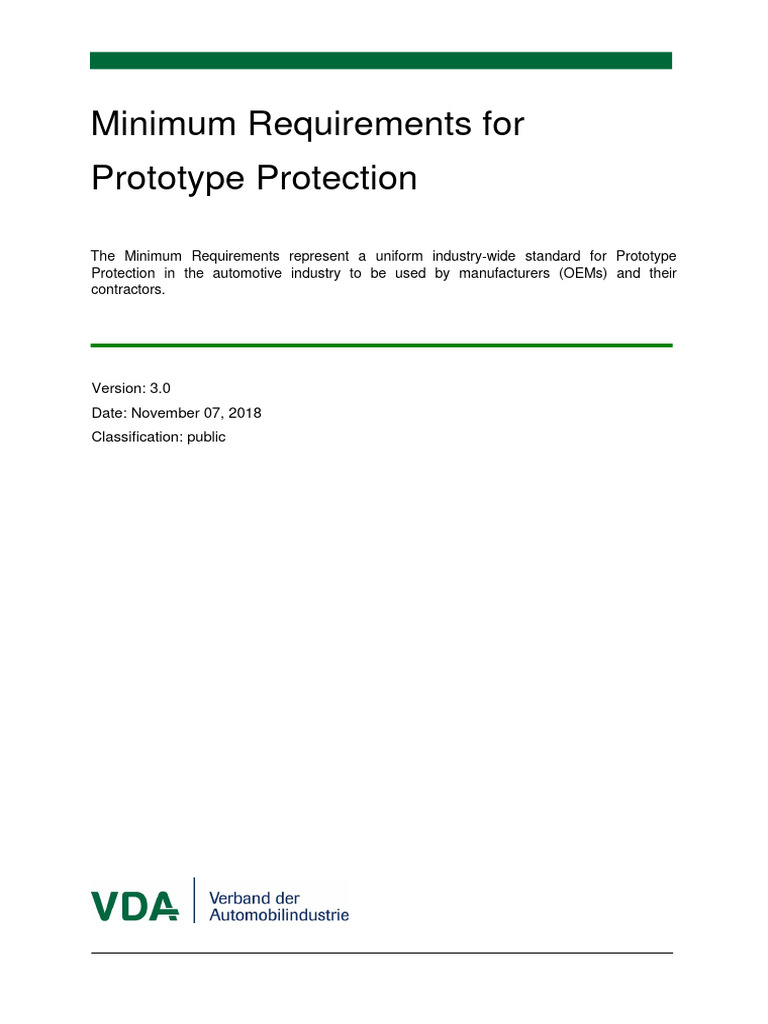 Minimum Requirements for Prototype Protection

The Minimum Requirements represent a uniform industry-wide standard for Prototype Protection in the automotive industry to be used by manufacturers (OEMs) and their contractors.

Version: 3.0

Date: November 07, 2018

Classification: public

VDA

Verband der Automobilindustrie